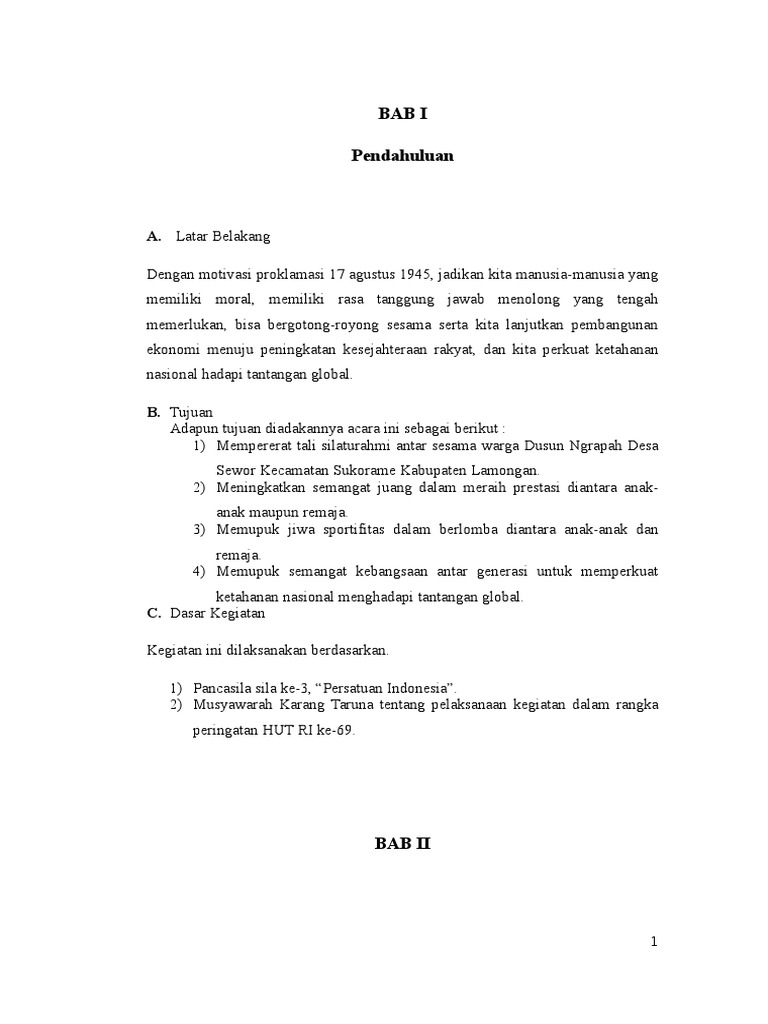 BAB I

Pendahuluan

A. Latar Belakang

Dengan motivasi proklamasi 17 agustus 1945, jadikan kita manusia-manusia yang memiliki moral, memiliki rasa tanggung jawab menolong yang tengah memerlukan, bisa bergotong-royong sesama serta kita lanjutkan pembangunan ekonomi menuju peningkatan kesejahteraan rakyat, dan kita perkuat ketahanan nasional hadapi tantangan global.

B. Tujuan
Adapun tujuan diadakannya acara ini sebagai berikut :
1) Mempererat tali silaturahmi antar sesama warga Dusun Ngrapah Desa Sewor Kecamatan Sukorame Kabupaten Lamongan.
2) Meningkatkan semangat juang dalam meraih prestasi diantara anak-anak maupun remaja.
3) Memupuk jiwa sportifitas dalam berlomba diantara anak-anak dan remaja.
4) Memupuk semangat kebangsaan antar generasi untuk memperkuat ketahanan nasional menghadapi tantangan global.
C. Dasar Kegiatan

Kegiatan ini dilaksanakan berdasarkan.

1) Pancasila sila ke-3, “Persatuan Indonesia”.
2) Musyawarah Karang Taruna tentang pelaksanaan kegiatan dalam rangka peringatan HUT RI ke-69.

BAB II

1